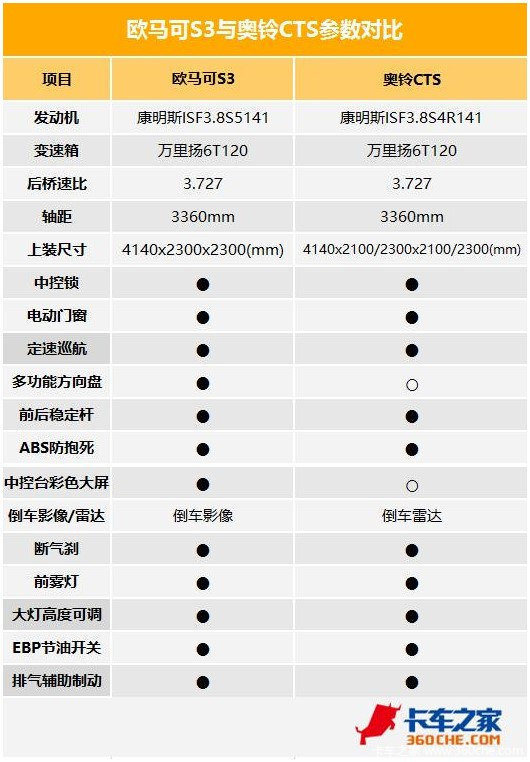 欧马可S3与奥铃CTS参数对比

| 项目 | 欧马可S3 | 奥铃CTS |
|---|---|---|
| 发动机 | 康明斯ISF3.8S5141 | 康明斯ISF3.8S4R141 |
| 变速箱 | 万里扬6T120 | 万里扬6T120 |
| 后桥速比 | 3.727 | 3.727 |
| 轴距 | 3360mm | 3360mm |
| 上装尺寸 | 4140x2300x2300(mm) | 4140x2100/2300x2100/2300(mm) |
| 中控锁 | ● | ● |
| 电动门窗 | ● | ● |
| 定速巡航 | ● | ● |
| 多功能方向盘 | ● | ○ |
| 前后稳定杆 | ● | ● |
| ABS防抱死 | ● | ● |
| 中控台彩色大屏 | ● | ○ |
| 倒车影像/雷达 | 倒车影像 | 倒车雷达 |
| 断气刹 | ● | ● |
| 前雾灯 | ● | ● |
| 大灯高度可调 | ● | ● |
| EBP节油开关 | ● | ● |
| 排气辅助制动 | ● | ● |

卡车之家
360CHE.COM